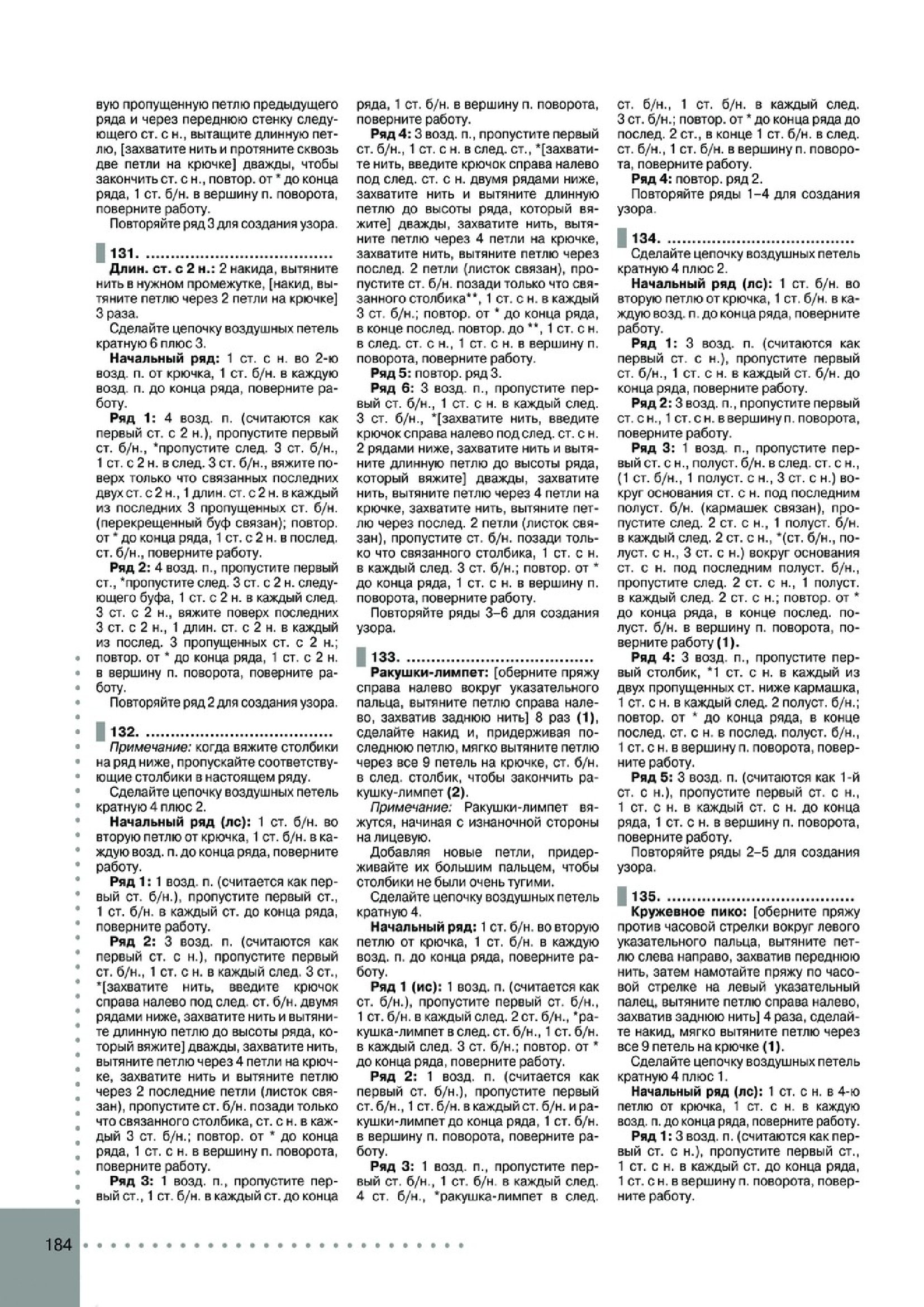 вую пропущенную петлю предыдущего ряда и через переднюю стенку следующего ст. с н., вытащите длинную петлю, [захватите нить и протяните сквозь две петли на крючке] дважды, чтобы закончить ст. с н., повтор. от * до конца ряда, 1 ст. б/н. в вершину п. поворота, поверните работу.

Повторяйте ряд 3 для создания узора.

131. ....................................

Длин. ст. с 2 н.: 2 накида, вытяните нить в нужном промежутке, [накид, вытяните петлю через 2 петли на крючке] 3 раза.

Сделайте цепочку воздушных петель кратную 6 плюс 3.

Начальный ряд: 1 ст. с н. во 2-ю возд. п. от крючка, 1 ст. б/н. в каждую возд. п. до конца ряда, поверните работу.

Ряд 1: 4 возд. п. (считаются как первый ст. с 2 н.), пропустите первый ст. б/н., *пропустите след. 3 ст. б/н., 1 ст. с 2 н. в след. 3 ст. б/н., вяжите поверх только что связанных последних двух ст. с 2 н., 1 длин. ст. с 2 н. в каждый из последних 3 пропущенных ст. б/н. (перекрещенный буф связан); повтор. от * до конца ряда, 1 ст. с 2 н. в послед. ст. б/н., поверните работу.

Ряд 2: 4 возд. п., пропустите первый ст., *пропустите след. 3 ст. с 2 н. следующего буфа, 1 ст. с 2 н. в каждый след. 3 ст. с 2 н., вяжите поверх последних 3 ст. с 2 н., 1 длин. ст. с 2 н. в каждый из послед. 3 пропущенных ст. с 2 н.; повтор. от * до конца ряда, 1 ст. с 2 н. в вершину п. поворота, поверните работу.

Повторяйте ряд 2 для создания узора.

132. ....................................

Примечание: когда вяжите столбики на ряд ниже, пропускайте соответствующие столбики в настоящем ряду.

Сделайте цепочку воздушных петель кратную 4 плюс 2.

Начальный ряд (лс): 1 ст. б/н. во вторую петлю от крючка, 1 ст. б/н. в каждую возд. п. до конца ряда, поверните работу.

Ряд 1: 1 возд. п. (считается как первый ст. б/н.), пропустите первый ст., 1 ст. б/н. в каждый ст. до конца ряда, поверните работу.

Ряд 2: 3 возд. п. (считаются как первый ст. с н.), пропустите первый ст. б/н., 1 ст. с н. в каждый след. 3 ст., *[захватите нить, введите крючок справа налево под след. ст. б/н. двумя рядами ниже, захватите нить и вытяните длинную петлю до высоты ряда, который вяжите] дважды, захватите нить, вытяните петлю через 4 петли на крючке, захватите нить и вытяните петлю через 2 последние петли (листок связан), пропустите ст. б/н. позади только что связанного столбика, ст. с н. в каждый 3 ст. б/н.; повтор. от * до конца ряда, 1 ст. с н. в вершину п. поворота, поверните работу.

Ряд 3: 1 возд. п., пропустите первый ст., 1 ст. б/н. в каждый ст. до конца ряда, 1 ст. б/н. в вершину п. поворота, поверните работу.

Ряд 4: 3 возд. п., пропустите первый ст. б/н., 1 ст. с н. в след. ст., *[захватите нить, введите крючок справа налево под след. ст. с н. двумя рядами ниже, захватите нить и вытяните длинную петлю до высоты ряда, который вяжите] дважды, захватите нить, вытяните петлю через 4 петли на крючке, захватите нить, вытяните петлю через послед. 2 петли (листок связан), пропустите ст. б/н. позади только что связанного столбика**, 1 ст. с н. в каждый 3 ст. б/н.; повтор. от * до конца ряда, в конце послед. повтор. до **, 1 ст. с н. в след. ст. с н., 1 ст. с н. в вершину п. поворота, поверните работу.

Ряд 5: повтор. ряд 3.

Ряд 6: 3 возд. п., пропустите первый ст. б/н., 1 ст. с н. в каждый след. 3 ст. б/н., *[захватите нить, введите крючок справа налево под след. ст. с н. 2 рядами ниже, захватите нить и вытяните длинную петлю до высоты ряда, который вяжите] дважды, захватите нить, вытяните петлю через 4 петли на крючке, захватите нить, вытяните петлю через послед. 2 петли (листок связан), пропустите ст. б/н. позади только что связанного столбика, 1 ст. с н. в каждый след. 3 ст. б/н.; повтор. от * до конца ряда, 1 ст. с н. в вершину п. поворота, поверните работу.

Повторяйте ряды 3–6 для создания узора.

133. ....................................

Ракушки-лимпет: [оберните пряжу справа налево вокруг указательного пальца, вытяните петлю справа налево, захватив заднюю нить] 8 раз (1), сделайте накид и, придерживая последнюю петлю, мягко вытяните петлю через все 9 петель на крючке, ст. б/н. в след. столбик, чтобы закончить ракушку-лимпет (2).

Примечание: Ракушки-лимпет вяжутся, начиная с изнаночной стороны на лицевую.

Добавляя новые петли, придерживайте их большим пальцем, чтобы столбики не были очень тугими.

Сделайте цепочку воздушных петель кратную 4.

Начальный ряд: 1 ст. б/н. во вторую петлю от крючка, 1 ст. б/н. в каждую возд. п. до конца ряда, поверните работу.

Ряд 1 (ис): 1 возд. п. (считается как ст. б/н.), пропустите первый ст. б/н., 1 ст. б/н. в каждый след. 2 ст. б/н., *ракушка-лимпет в след. ст. б/н., 1 ст. б/н. в каждый след. 3 ст. б/н.; повтор. от * до конца ряда, поверните работу.

Ряд 2: 1 возд. п. (считается как первый ст. б/н.), пропустите первый ст. б/н., 1 ст. б/н. в каждый ст. б/н. и ракушки-лимпет до конца ряда, 1 ст. б/н. в вершину п. поворота, поверните работу.

Ряд 3: 1 возд. п., пропустите первый ст. б/н., 1 ст. б/н. в каждый след. 4 ст. б/н., *ракушка-лимпет в след. ст. б/н., 1 ст. б/н. в каждый след. 3 ст. б/н.; повтор. от * до конца ряда до послед. 2 ст., в конце 1 ст. б/н. в след. ст. б/н., 1 ст. б/н. в вершину п. поворота, поверните работу.

Ряд 4: повтор. ряд 2.

Повторяйте ряды 1–4 для создания узора.

134. ....................................

Сделайте цепочку воздушных петель кратную 4 плюс 2.

Начальный ряд (лс): 1 ст. б/н. во вторую петлю от крючка, 1 ст. б/н. в каждую возд. п. до конца ряда, поверните работу.

Ряд 1: 3 возд. п. (считаются как первый ст. с н.), пропустите первый ст. б/н., 1 ст. с н. в каждый ст. б/н. до конца ряда, поверните работу.

Ряд 2: 3 возд. п., пропустите первый ст. с н., 1 ст. с н. в вершину п. поворота, поверните работу.

Ряд 3: 1 возд. п., пропустите первый ст. с н., полуст. б/н. в след. ст. с н., (1 ст. б/н., 1 полуст. с н., 3 ст. с н.) вокруг основания ст. с н. под последним полуст. б/н. (кармашек связан), пропустите след. 2 ст. с н., 1 полуст. б/н. в каждый след. 2 ст. с н., *(ст. б/н., полуст. с н., 3 ст. с н.) вокруг основания ст. с н. под последним полуст. б/н., пропустите след. 2 ст. с н., 1 полуст. в каждый след. 2 ст. с н.; повтор. от * до конца ряда, в конце послед. полуст. б/н. в вершину п. поворота, поверните работу (1).

Ряд 4: 3 возд. п., пропустите первый столбик, *1 ст. с н. в каждый из двух пропущенных ст. ниже кармашка, 1 ст. с н. в каждый след. 2 полуст. б/н.; повтор. от * до конца ряда, в конце послед. ст. с н. в послед. полуст. б/н., 1 ст. с н. в вершину п. поворота, поверните работу.

Ряд 5: 3 возд. п. (считаются как 1-й ст. с н.), пропустите первый ст. с н., 1 ст. с н. в каждый ст. с н. до конца ряда, 1 ст. с н. в вершину п. поворота, поверните работу.

Повторяйте ряды 2–5 для создания узора.

135. ....................................

Кружевное пико: [оберните пряжу против часовой стрелки вокруг левого указательного пальца, вытяните петлю слева направо, захватив переднюю нить, затем намотайте пряжу по часовой стрелке на левый указательный палец, вытяните петлю справа налево, захватив заднюю нить] 4 раза, сделайте накид, мягко вытяните петлю через все 9 петель на крючке (1).

Сделайте цепочку воздушных петель кратную 4 плюс 1.

Начальный ряд (лс): 1 ст. с н. в 4-ю петлю от крючка, 1 ст. с н. в каждую возд. п. до конца ряда, поверните работу.

Ряд 1: 3 возд. п. (считаются как первый ст. с н.), пропустите первый ст., 1 ст. с н. в каждый ст. до конца ряда, 1 ст. с н. в вершину п. поворота, поверните работу.

184